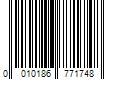 0 010186 771748